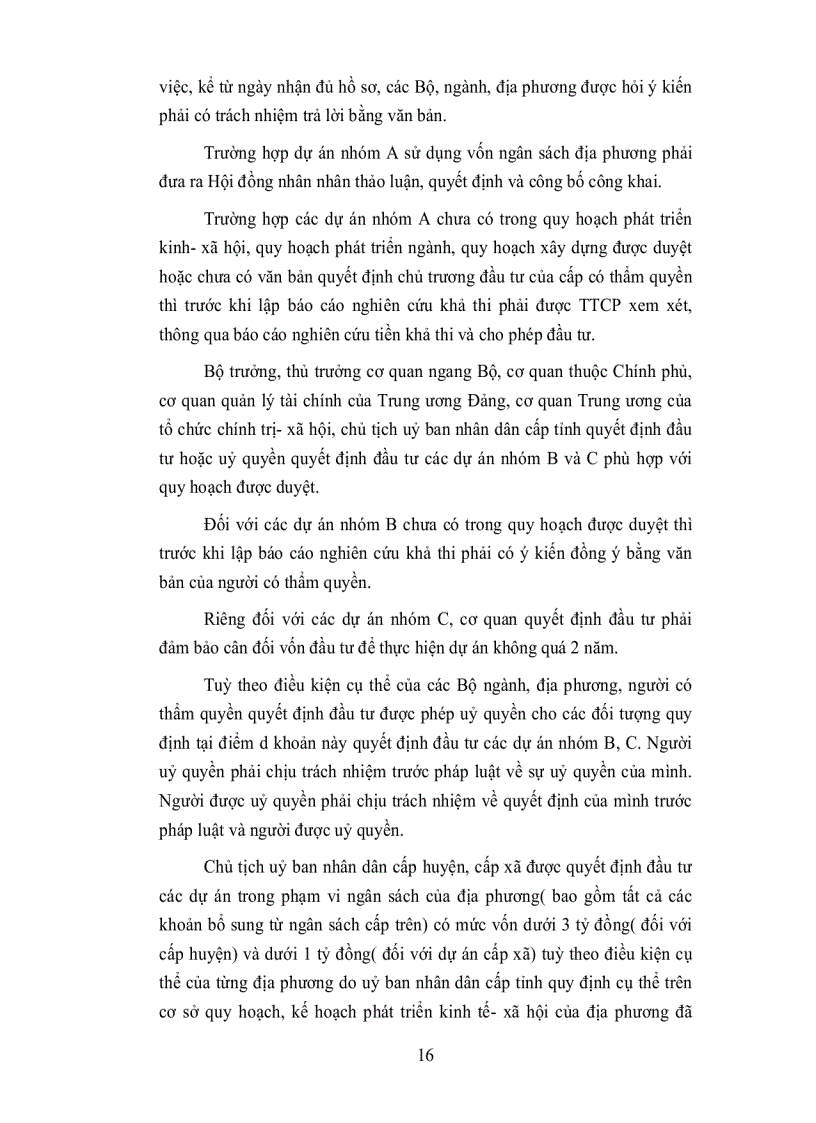 việc, kể từ ngày nhận đủ hồ sơ, các Bộ, ngành, địa phương được hỏi ý kiến phải có trách nhiệm trả lời bằng văn bản.

Trường hợp dự án nhóm A sử dụng vốn ngân sách địa phương phải đưa ra Hội đồng nhân nhân thảo luận, quyết định và công bố công khai.

Trường hợp các dự án nhóm A chưa có trong quy hoạch phát triển kinh- xã hội, quy hoạch phát triển ngành, quy hoạch xây dựng được duyệt hoặc chưa có văn bản quyết định chủ trương đầu tư của cấp có thẩm quyền thì trước khi lập báo cáo nghiên cứu khả thi phải được TTCP xem xét, thông qua báo cáo nghiên cứu tiền khả thi và cho phép đầu tư.

Bộ trưởng, thủ trưởng cơ quan ngang Bộ, cơ quan thuộc Chính phủ, cơ quan quản lý tài chính của Trung ương Đảng, cơ quan Trung ương của tổ chức chính trị- xã hội, chủ tịch uỷ ban nhân dân cấp tỉnh quyết định đầu tư hoặc uỷ quyền quyết định đầu tư các dự án nhóm B và C phù hợp với quy hoạch được duyệt.

Đối với các dự án nhóm B chưa có trong quy hoạch được duyệt thì trước khi lập báo cáo nghiên cứu khả thi phải có ý kiến đồng ý bằng văn bản của người có thẩm quyền.

Riêng đối với các dự án nhóm C, cơ quan quyết định đầu tư phải đảm bảo cân đối vốn đầu tư để thực hiện dự án không quá 2 năm.

Tuỳ theo điều kiện cụ thể của các Bộ ngành, địa phương, người có thẩm quyền quyết định đầu tư được phép uỷ quyền cho các đối tượng quy định tại điểm d khoản này quyết định đầu tư các dự án nhóm B, C. Người uỷ quyền phải chịu trách nhiệm trước pháp luật về sự uỷ quyền của mình. Người được uỷ quyền phải chịu trách nhiệm về quyết định của mình trước pháp luật và người được uỷ quyền.

Chủ tịch uỷ ban nhân dân cấp huyện, cấp xã được quyết định đầu tư các dự án trong phạm vi ngân sách của địa phương( bao gồm tất cả các khoản bổ sung từ ngân sách cấp trên) có mức vốn dưới 3 tỷ đồng( đối với cấp huyện) và dưới 1 tỷ đồng( đối với dự án cấp xã) tuỳ theo điều kiện cụ thể của từng địa phương do uỷ ban nhân dân cấp tỉnh quy định cụ thể trên cơ sở quy hoạch, kế hoạch phát triển kinh tế- xã hội của địa phương đã

16